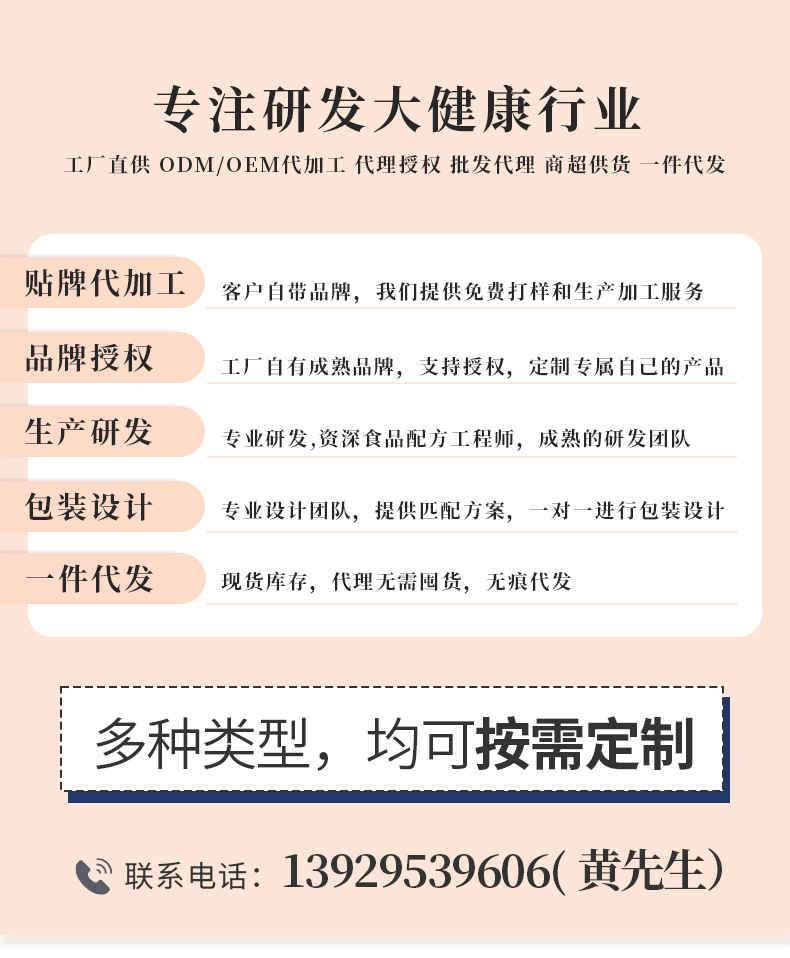 专注研发大健康行业

工厂直供 ODM/OEM代加工 代理授权 批发代理 商超供货 一件代发

贴牌代加工
客户自带品牌，我们提供免费打样和生产加工服务

品牌授权
工厂自有成熟品牌，支持授权，定制专属自己的产品

生产研发
专业研发,资深食品配方工程师，成熟的研发团队

包装设计
专业设计团队，提供匹配方案，一对一进行包装设计

一件代发
现货库存，代理无需囤货，无痕代发

多种类型，均可按需定制

联系电话：13929539606(黄先生)